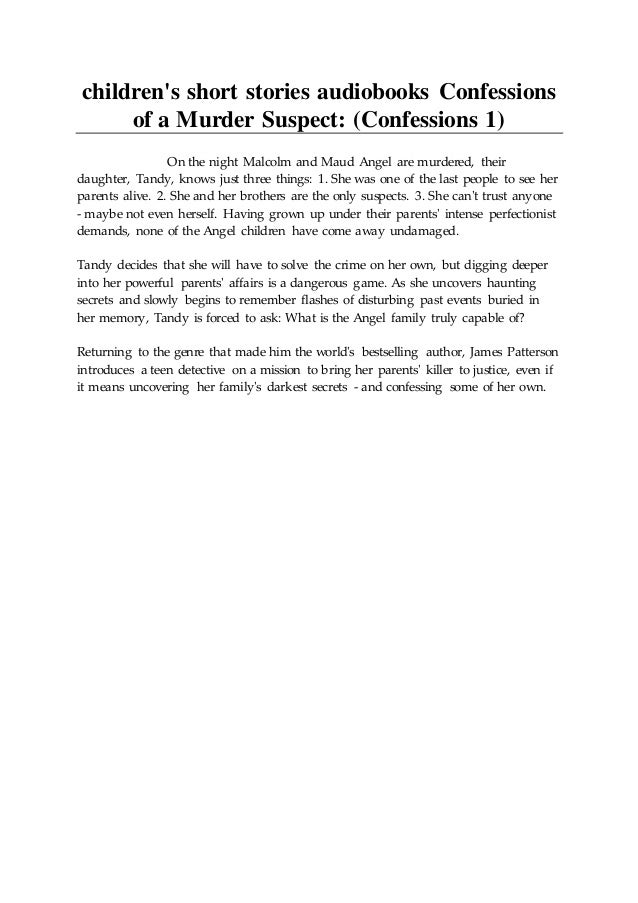 children's short stories audiobooks Confessions of a Murder Suspect: (Confessions 1)

On the night Malcolm and Maud Angel are murdered, their daughter, Tandy, knows just three things: 1. She was one of the last people to see her parents alive. 2. She and her brothers are the only suspects. 3. She can't trust anyone - maybe not even herself. Having grown up under their parents' intense perfectionist demands, none of the Angel children have come away undamaged.

Tandy decides that she will have to solve the crime on her own, but digging deeper into her powerful parents' affairs is a dangerous game. As she uncovers haunting secrets and slowly begins to remember flashes of disturbing past events buried in her memory, Tandy is forced to ask: What is the Angel family truly capable of?

Returning to the genre that made him the world's bestselling author, James Patterson introduces a teen detective on a mission to bring her parents' killer to justice, even if it means uncovering her family's darkest secrets - and confessing some of her own.